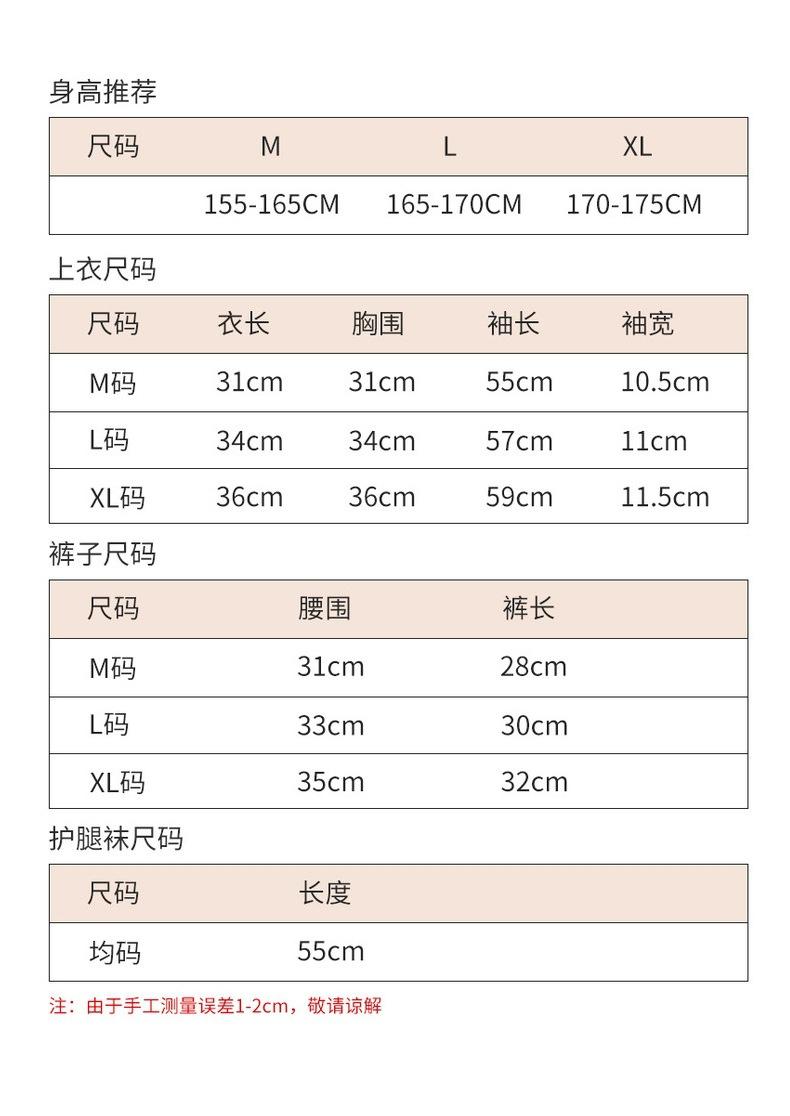 身高推荐

| 尺码 | M | L | XL |
|---|---|---|---|
| | 155-165CM | 165-170CM | 170-175CM |

上衣尺码

| 尺码 | 衣长 | 胸围 | 袖长 | 袖宽 |
|---|---|---|---|---|
| M码 | 31cm | 31cm | 55cm | 10.5cm |
| L码 | 34cm | 34cm | 57cm | 11cm |
| XL码 | 36cm | 36cm | 59cm | 11.5cm |

裤子尺码

| 尺码 | 腰围 | 裤长 |
|---|---|---|
| M码 | 31cm | 28cm |
| L码 | 33cm | 30cm |
| XL码 | 35cm | 32cm |

护腿袜尺码

| 尺码 | 长度 |
|---|---|
| 均码 | 55cm |

注：由于手工测量误差1-2cm，敬请谅解